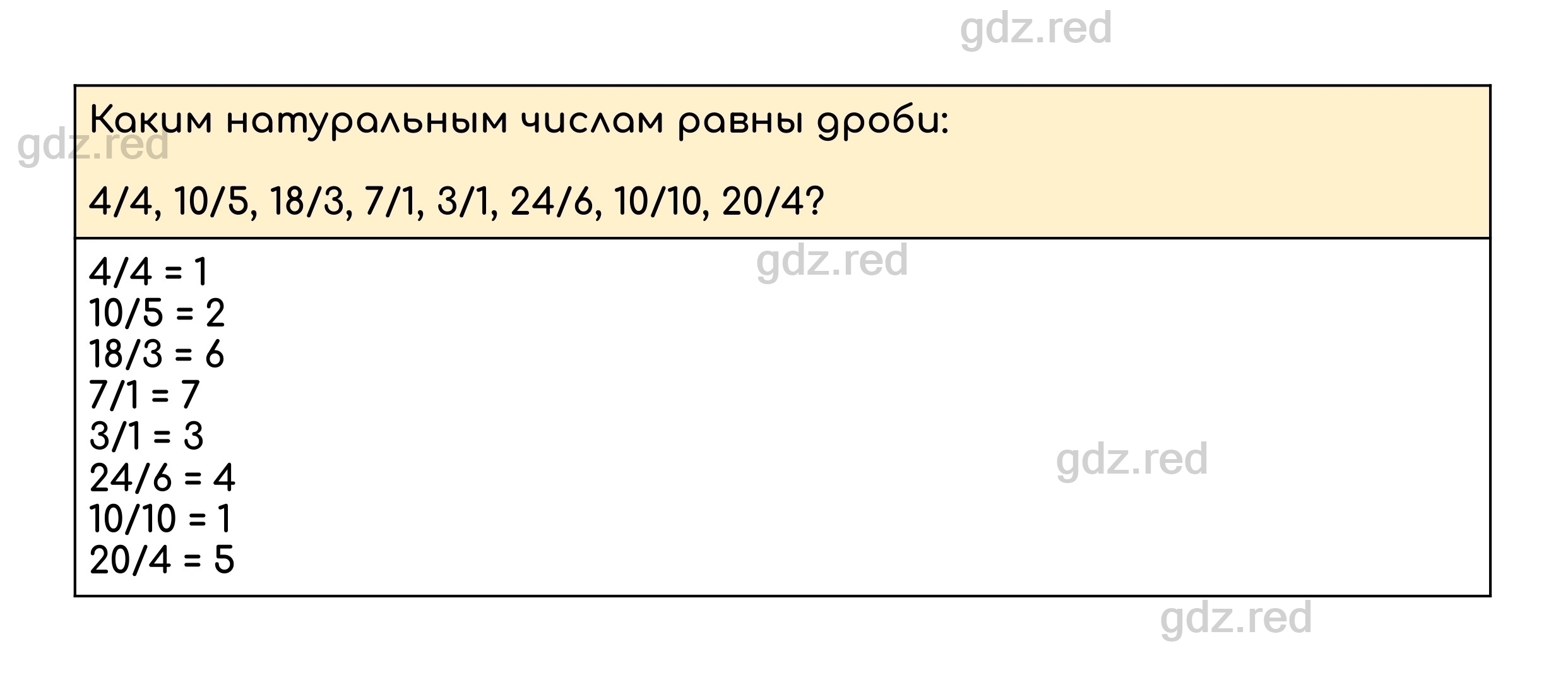 gdz.red

Каким натуральным числам равны дроби:

gdz.red

4/4, 10/5, 18/3, 7/1, 3/1, 24/6, 10/10, 20/4?

gdz.red

4/4 = 1
10/5 = 2
18/3 = 6
7/1 = 7
3/1 = 3
24/6 = 4
10/10 = 1
20/4 = 5

gdz.red

gdz.red